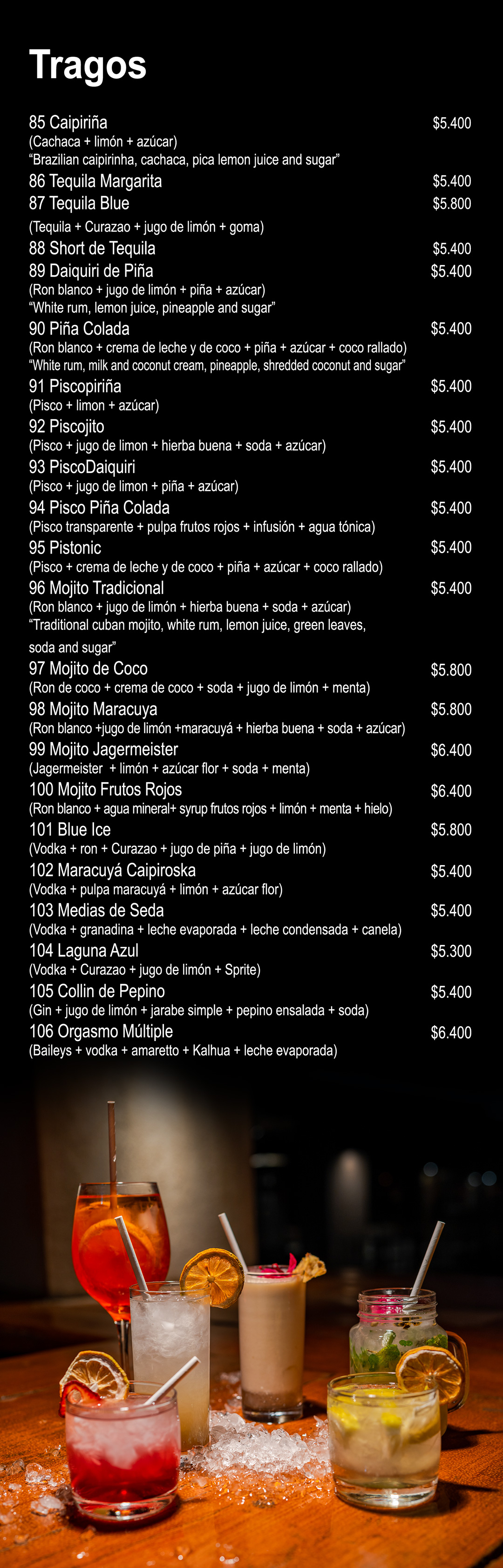 Tragos

85 Caipiriña $5.400
(Cachaca + limón + azúcar)
“Brazilian caipirinha, cachaca, pica lemon juice and sugar”

86 Tequila Margarita $5.400

87 Tequila Blue $5.800
(Tequila + Curazao + jugo de limón + goma)

88 Short de Tequila $5.400

89 Daiquiri de Piña $5.400
(Ron blanco + jugo de limón + piña + azúcar)
“White rum, lemon juice, pineapple and sugar”

90 Piña Colada $5.400
(Ron blanco + crema de leche y de coco + piña + azúcar + coco rallado)
“White rum, milk and coconut cream, pineapple, shredded coconut and sugar”

91 Piscopiriña $5.400
(Pisco + limon + azúcar)

92 Piscojito $5.400
(Pisco + jugo de limon + hierba buena + soda + azúcar)

93 PiscoDaiquiri $5.400
(Pisco + jugo de limon + piña + azúcar)

94 Pisco Piña Colada $5.400
(Pisco transparente + pulpa frutos rojos + infusión + agua tónica)

95 Pistonic $5.400
(Pisco + crema de leche y de coco + piña + azúcar + coco rallado)

96 Mojito Tradicional $5.400
(Ron blanco + jugo de limón + hierba buena + soda + azúcar)
“Traditional cuban mojito, white rum, lemon juice, green leaves, soda and sugar”

97 Mojito de Coco $5.800
(Ron de coco + crema de coco + soda + jugo de limón + menta)

98 Mojito Maracuya $5.800
(Ron blanco +jugo de limón +maracuyá + hierba buena + soda + azúcar)

99 Mojito Jagermeister $6.400
(Jagermeister + limón + azúcar flor + soda + menta)

100 Mojito Frutos Rojos $6.400
(Ron blanco + agua mineral+ syrup frutos rojos + limón + menta + hielo)

101 Blue Ice $5.800
(Vodka + ron + Curazao + jugo de piña + jugo de limón)

102 Maracuyá Caipiroska $5.400
(Vodka + pulpa maracuyá + limón + azúcar flor)

103 Medias de Seda $5.400
(Vodka + granadina + leche evaporada + leche condensada + canela)

104 Laguna Azul $5.300
(Vodka + Curazao + jugo de limón + Sprite)

105 Collin de Pepino $5.400
(Gin + jugo de limón + jarabe simple + pepino ensalada + soda)

106 Orgasmo Múltiple $6.400
(Baileys + vodka + amaretto + Kalhua + leche evaporada)